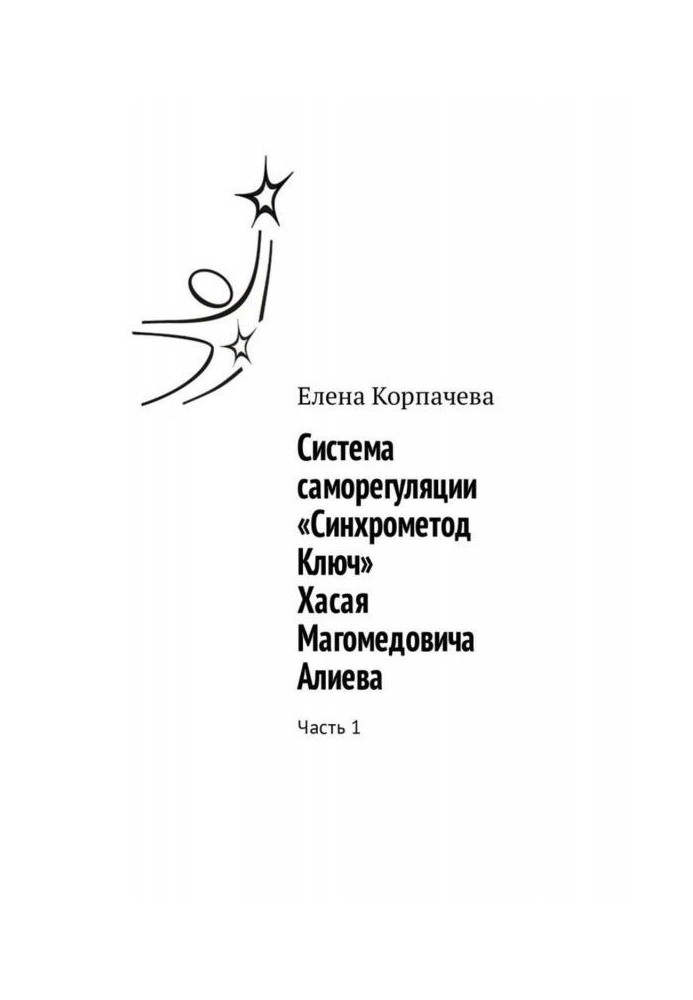 Елена Корпачева

Система саморегуляции «Синхрометод Ключ» Хасая Магомедовича Алиева

Часть 1